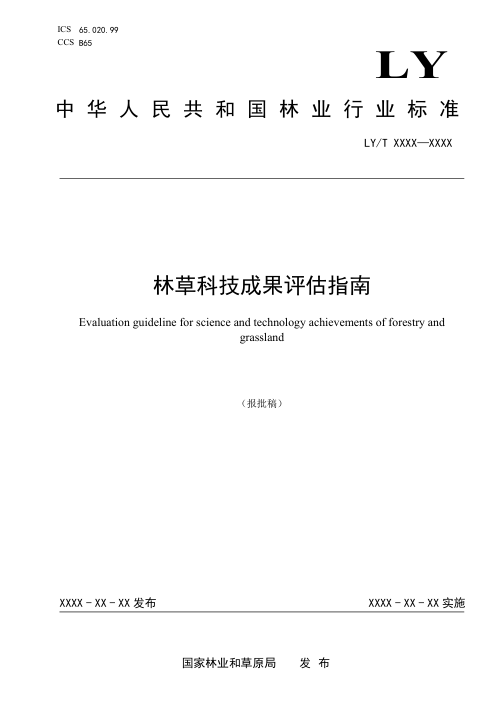 ICS 65.020.99
CCS B65

LY

中华人民共和国林业行业标准

LY/T XXXX—XXXX

林草科技成果评估指南

Evaluation guideline for science and technology achievements of forestry and grassland

（报批稿）

XXXX - XX - XX 发布

XXXX - XX - XX 实施

国家林业和草原局　发 布